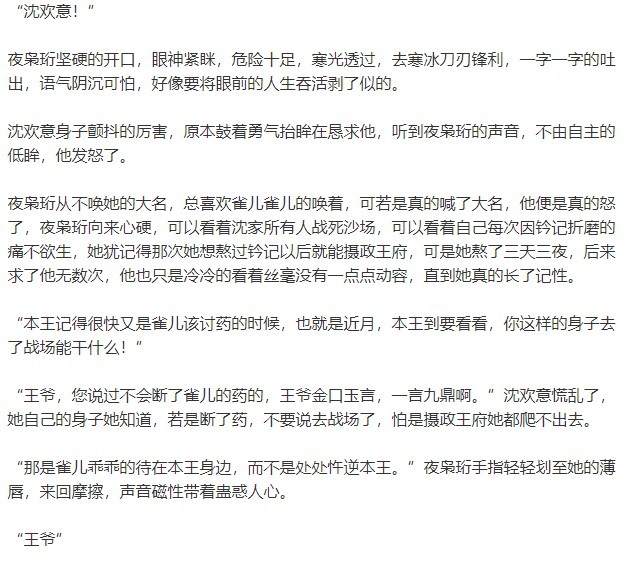 “沈欢意！”

夜枭珩坚硬的开口，眼神紧眯，危险十足，寒光透过，去寒冰刀刃锋利，一字一字的吐出，语气阴沉可怕，好像要将眼前的人生吞活剥了似的。

沈欢意身子颤抖的厉害，原本鼓着勇气抬眸在恳求他，听到夜枭珩的声音，不由自主的低眸，他发怒了。

夜枭珩从不唤她的大名，总喜欢雀儿雀儿的唤着，可若是真的喊了大名，他便是真的怒了，夜枭珩向来心硬，可以看着沈家所有人战死沙场，可以看着自己每次因钤记折磨的痛不欲生，她犹记得那次她想熬过钤记以后就能摄政王府，可是她熬了三天三夜，后来求了他无数次，他也只是冷冷的看着丝毫没有一点点动容，直到她真的长了记性。

“本王记得很快又是雀儿该讨药的时候，也就是近月，本王到要看看，你这样的身子去了战场能干什么！”

“王爷，您说过不会断了雀儿的药的，王爷金口玉言，一言九鼎啊。”沈欢意慌乱了，她自己的身子她知道，若是断了药，不要说去战场了，怕是摄政王府她都爬不出去。

“那是雀儿乖乖的待在本王身边，而不是处处忤逆本王。”夜枭珩手指轻轻划至她的薄唇，来回摩擦，声音磁性带着蛊惑人心。

“王爷”